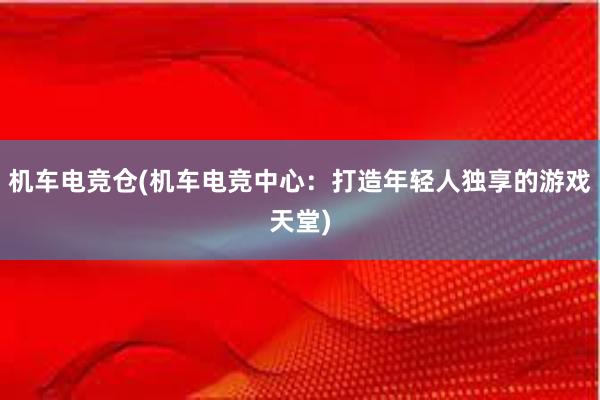 机车电竞仓(机车电竞中心：打造年轻人独享的游戏天堂)